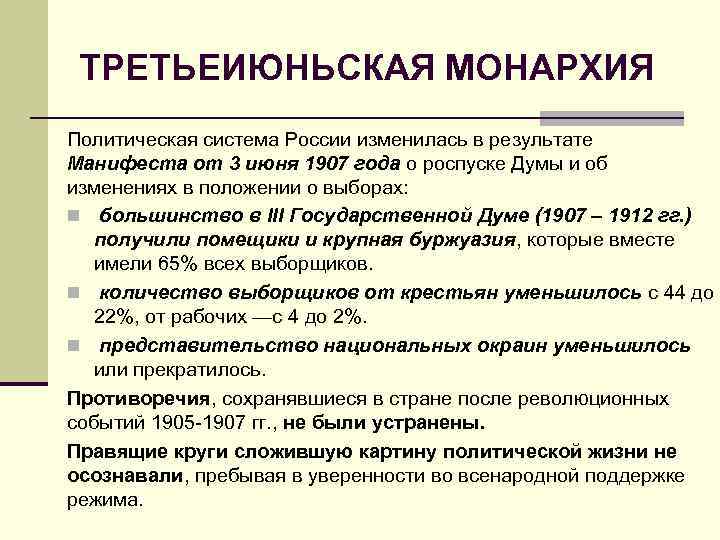 ТРЕТЬЕИЮНЬСКАЯ МОНАРХИЯ

Политическая система России изменилась в результате Манифеста от 3 июня 1907 года о роспуске Думы и об изменениях в положении о выборах:

большинство в III Государственной Думе (1907 – 1912 гг.) получили помещики и крупная буржуазия, которые вместе имели 65% всех выборщиков.

количество выборщиков от крестьян уменьшилось с 44 до 22%, от рабочих —с 4 до 2%.

представительство национальных окраин уменьшилось или прекратилось.

Противоречия, сохранявшиеся в стране после революционных событий 1905-1907 гг., не были устранены.

Правящие круги сложившую картину политической жизни не осознавали, пребывая в уверенности во всенародной поддержке режима.